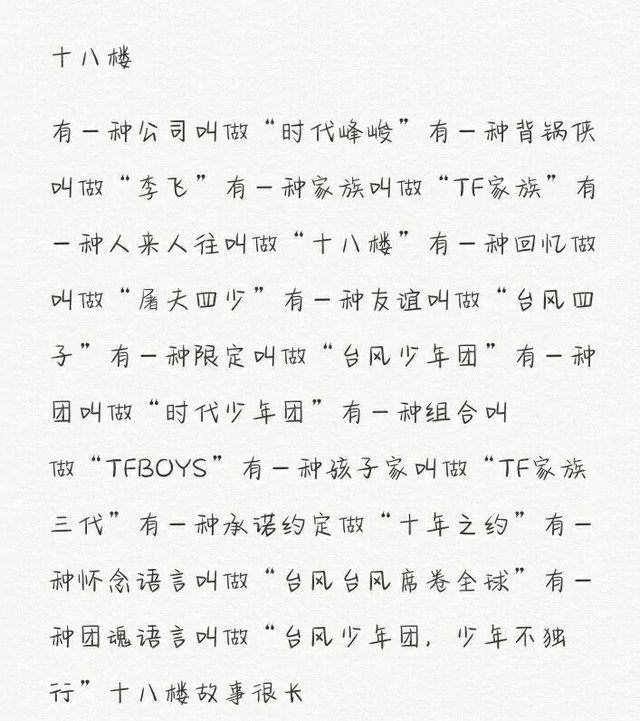 十八楼

有一种公司叫做“时代峰峻”有一种背锅侠叫做“李飞”有一种家族叫做“TF家族”有一种人来人往叫做“十八楼”有一种回忆做叫做“屠夫四少”有一种友谊叫做“台风四子”有一种限定叫做“台风少年团”有一种团叫做“时代少年团”有一种组合叫做“TFBOYS”有一种孩子家叫做“TF家族三代”有一种承诺约定做“十年之约”有一种怀念语言叫做“台风台风席卷全球”有一种团魂语言叫做“台风少年团，少年不独行”十八楼故事很长